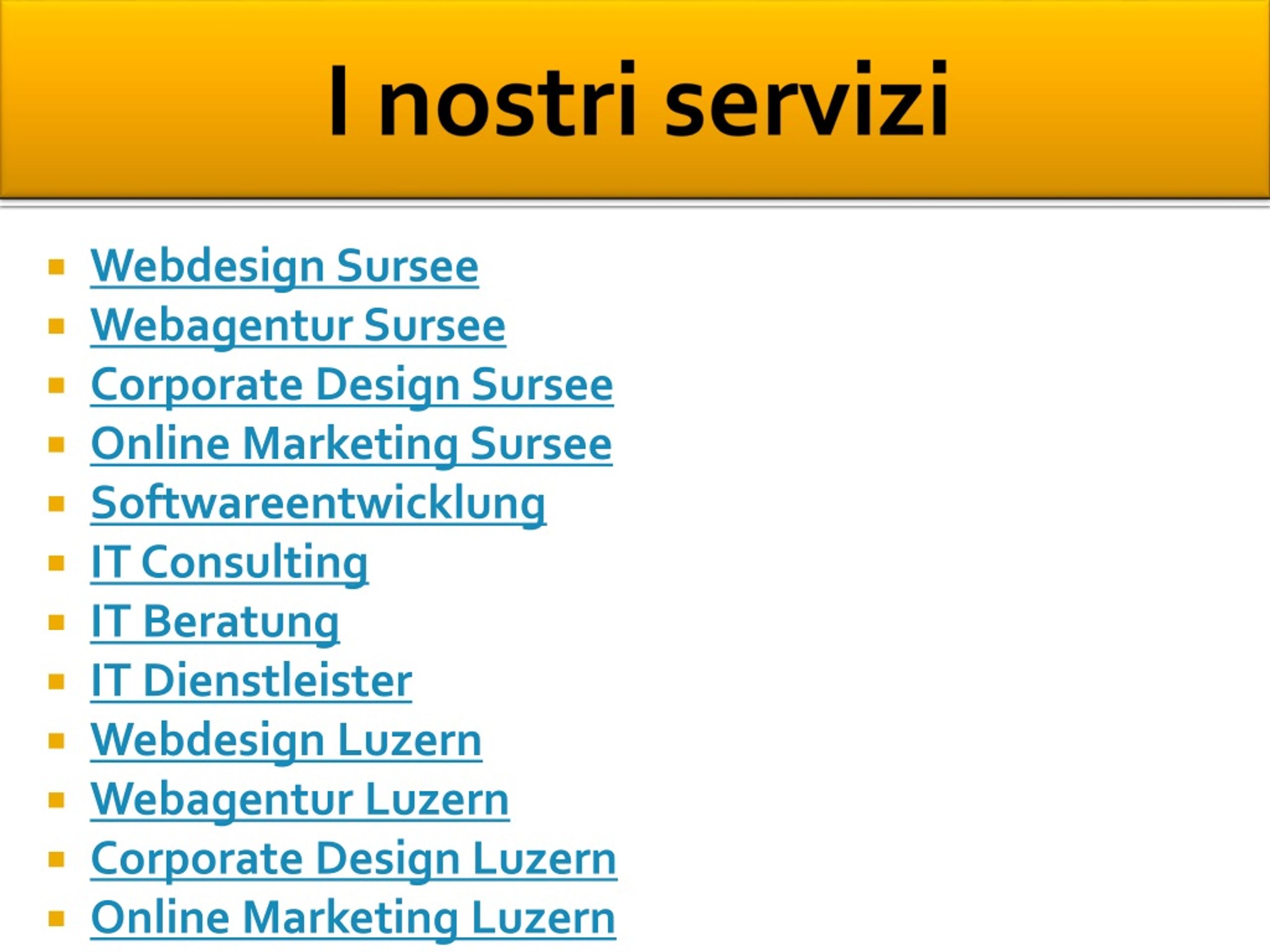 I nostri servizi

• Webdesign Sursee
• Webagentur Sursee
• Corporate Design Sursee
• Online Marketing Sursee
• Softwareentwicklung
• IT Consulting
• IT Beratung
• IT Dienstleister
• Webdesign Luzern
• Webagentur Luzern
• Corporate Design Luzern
• Online Marketing Luzern